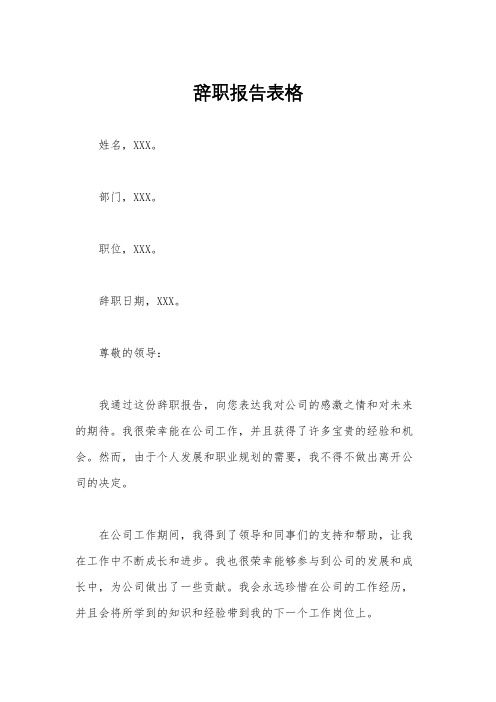 辞职报告表格

姓名，XXX。

部门，XXX。

职位，XXX。

辞职日期，XXX。

尊敬的领导：

我通过这份辞职报告，向您表达我对公司的感激之情和对未来的期待。我很荣幸能在公司工作，并且获得了许多宝贵的经验和机会。然而，由于个人发展和职业规划的需要，我不得不做出离开公司的决定。

在公司工作期间，我得到了领导和同事们的支持和帮助，让我在工作中不断成长和进步。我也很荣幸能够参与到公司的发展和成长中，为公司做出了一些贡献。我会永远珍惜在公司的工作经历，并且会将所学到的知识和经验带到我的下一个工作岗位上。